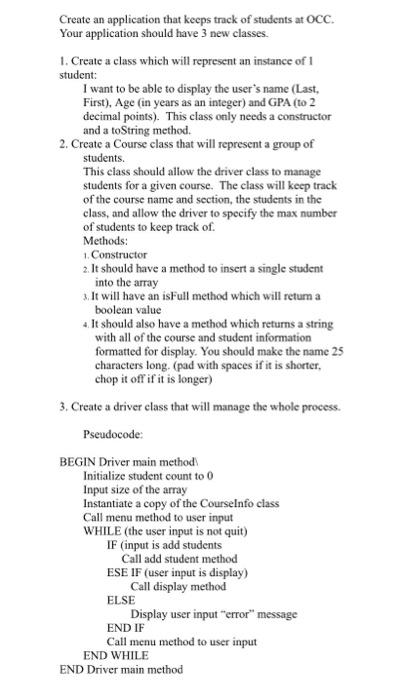 Create an application that keeps track of students at OCC. Your application should have 3 new classes.

1. Create a class which will represent an instance of 1 student:
I want to be able to display the user's name (Last, First), Age (in years as an integer) and GPA (to 2 decimal points). This class only needs a constructor and a toString method.
2. Create a Course class that will represent a group of students.
This class should allow the driver class to manage students for a given course. The class will keep track of the course name and section, the students in the class, and allow the driver to specify the max number of students to keep track of.
Methods:
1. Constructor
2. It should have a method to insert a single student into the array
3. It will have an isFull method which will return a boolean value
4. It should also have a method which returns a string with all of the course and student information formatted for display. You should make the name 25 characters long. (pad with spaces if it is shorter, chop it off if it is longer)

3. Create a driver class that will manage the whole process.

Pseudocode:

BEGIN Driver main method\
Initialize student count to 0
Input size of the array
Instantiate a copy of the CourseInfo class
Call menu method to user input
WHILE (the user input is not quit)
IF (input is add students
Call add student method
ESE IF (user input is display)
Call display method
ELSE
Display user input "error" message
END IF
Call menu method to user input
END WHILE
END Driver main method